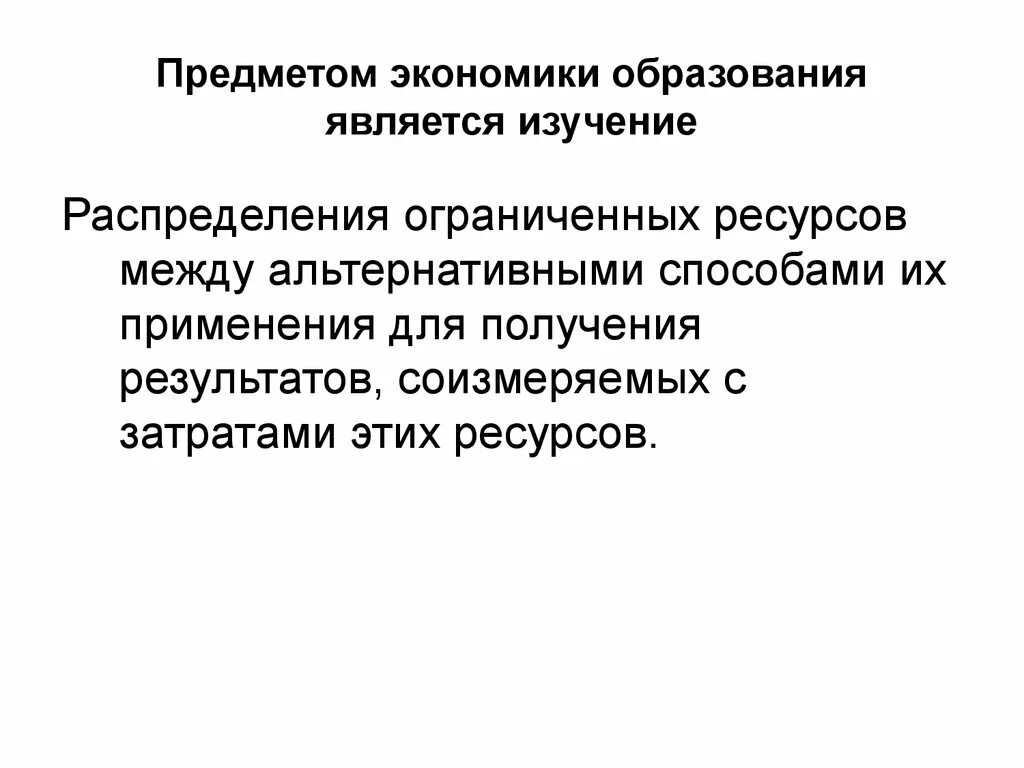 Предметом экономики образования является изучение

Распределения ограниченных ресурсов между альтернативными способами их применения для получения результатов, соизмеряемых с затратами этих ресурсов.